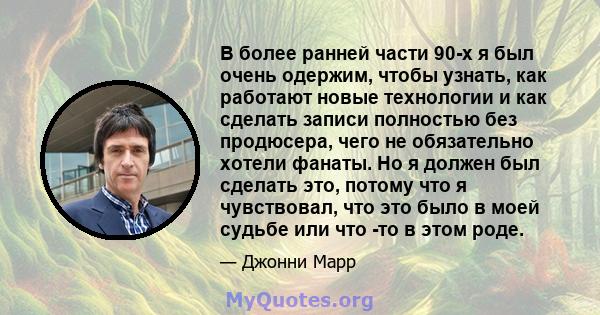 В более ранней части 90-х я был очень одержим, чтобы узнать, как работают новые технологии и как сделать записи полностью без продюсера, чего не обязательно хотели фанаты. Но я должен был сделать это, потому что я чувствовал, что это было в моей судьбе или что -то в этом роде.

— Джонни Марр

MyQuotes.org